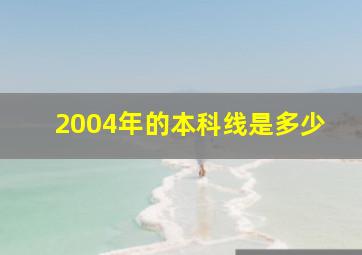 2004年的本科线是多少